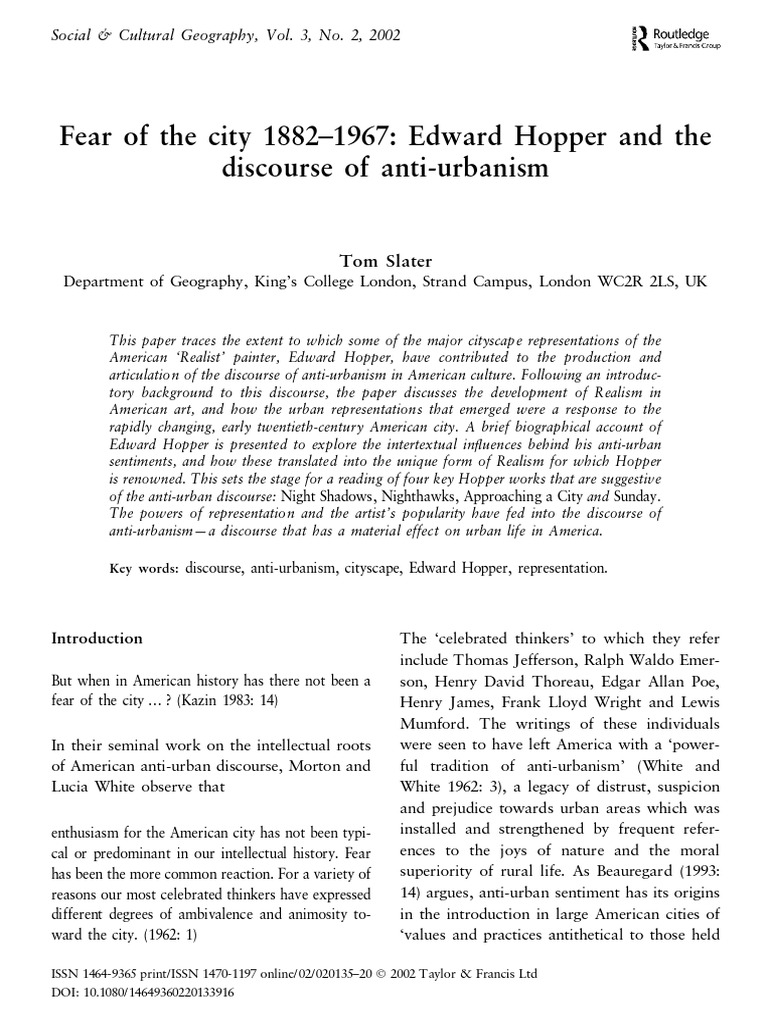 Social & Cultural Geography, Vol. 3, No. 2, 2002

Routledge
Taylor & Francis Group

Fear of the city 1882–1967: Edward Hopper and the discourse of anti-urbanism

Tom Slater
Department of Geography, King's College London, Strand Campus, London WC2R 2LS, UK

This paper traces the extent to which some of the major cityscape representations of the American 'Realist' painter, Edward Hopper, have contributed to the production and articulation of the discourse of anti-urbanism in American culture. Following an introductory background to this discourse, the paper discusses the development of Realism in American art, and how the urban representations that emerged were a response to the rapidly changing, early twentieth-century American city. A brief biographical account of Edward Hopper is presented to explore the intertextual influences behind his anti-urban sentiments, and how these translated into the unique form of Realism for which Hopper is renowned. This sets the stage for a reading of four key Hopper works that are suggestive of the anti-urban discourse: Night Shadows, Nighthawks, Approaching a City and Sunday. The powers of representation and the artist's popularity have fed into the discourse of anti-urbanism—a discourse that has a material effect on urban life in America.

Key words: discourse, anti-urbanism, cityscape, Edward Hopper, representation.

Introduction

But when in American history has there not been a fear of the city ... ? (Kazin 1983: 14)

In their seminal work on the intellectual roots of American anti-urban discourse, Morton and Lucia White observe that

enthusiasm for the American city has not been typical or predominant in our intellectual history. Fear has been the more common reaction. For a variety of reasons our most celebrated thinkers have expressed different degrees of ambivalence and animosity toward the city. (1962: 1)

The 'celebrated thinkers' to which they refer include Thomas Jefferson, Ralph Waldo Emerson, Henry David Thoreau, Edgar Allan Poe, Henry James, Frank Lloyd Wright and Lewis Mumford. The writings of these individuals were seen to have left America with a 'powerful tradition of anti-urbanism' (White and White 1962: 3), a legacy of distrust, suspicion and prejudice towards urban areas which was installed and strengthened by frequent references to the joys of nature and the moral superiority of rural life. As Beauregard (1993: 14) argues, anti-urban sentiment has its origins in the introduction in large American cities of 'values and practices antithetical to those held

ISSN 1464-9365 print/ISSN 1470-1197 online/02/020135–20 © 2002 Taylor & Francis Ltd
DOI: 10.1080/14649360220133916